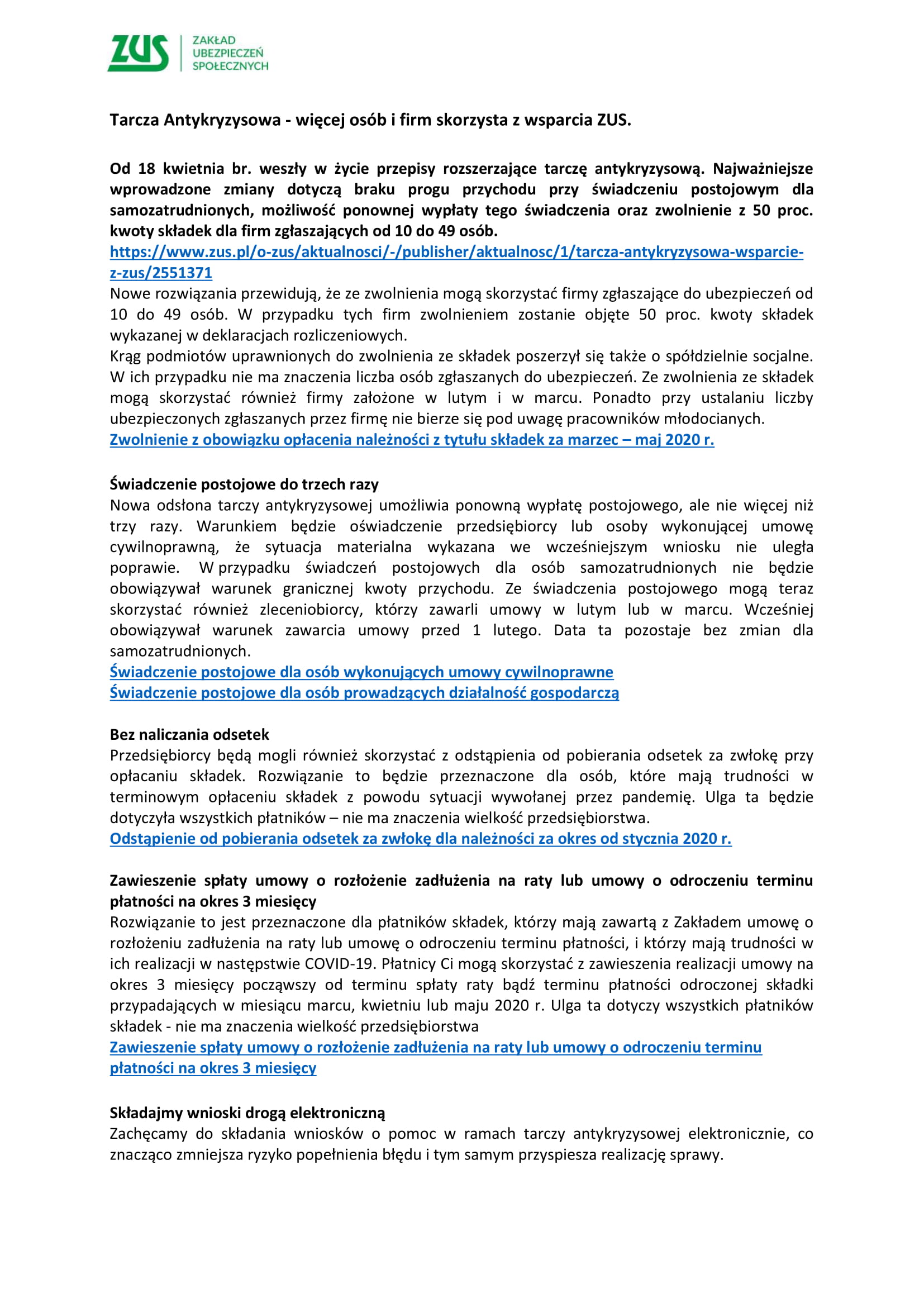 ZUS ZAKŁAD UBEZPIECZEŃ SPOŁECZNYCH

Tarcza Antykryzysowa - więcej osób i firm skorzysta z wsparcia ZUS.

Od 18 kwietnia br. weszły w życie przepisy rozszerzające tarczę antykryzysową. Najważniejsze wprowadzone zmiany dotyczą braku progu przychodu przy świadczeniu postojowym dla samozatrudnionych, możliwość ponownej wypłaty tego świadczenia oraz zwolnienie z 50 proc. kwoty składek dla firm zgłaszających od 10 do 49 osób.
https://www.zus.pl/o-zus/aktualnosci/-/publisher/aktualnosc/1/tarcza-antykryzysowa-wsparcie-z-zus/2551371
Nowe rozwiązania przewidują, że ze zwolnienia mogą skorzystać firmy zgłaszające do ubezpieczeń od 10 do 49 osób. W przypadku tych firm zwolnieniem zostanie objęte 50 proc. kwoty składek wykazanej w deklaracjach rozliczeniowych.
Krąg podmiotów uprawnionych do zwolnienia ze składek poszerzył się także o spółdzielnie socjalne. W ich przypadku nie ma znaczenia liczba osób zgłaszanych do ubezpieczeń. Ze zwolnienia ze składek mogą skorzystać również firmy założone w lutym i w marcu. Ponadto przy ustalaniu liczby ubezpieczonych zgłaszanych przez firmę nie bierze się pod uwagę pracowników młodocianych.
Zwolnienie z obowiązku opłacenia należności z tytułu składek za marzec – maj 2020 r.

Świadczenie postojowe do trzech razy
Nowa odsłona tarczy antykryzysowej umożliwia ponowną wypłatę postojowego, ale nie więcej niż trzy razy. Warunkiem będzie oświadczenie przedsiębiorcy lub osoby wykonującej umowę cywilnoprawną, że sytuacja materialna wykazana we wcześniejszym wniosku nie uległa poprawie. W przypadku świadczeń postojowych dla osób samozatrudnionych nie będzie obowiązywał warunek granicznej kwoty przychodu. Ze świadczenia postojowego mogą teraz skorzystać również zleceniobiorcy, którzy zawarli umowy w lutym lub w marcu. Wcześniej obowiązywał warunek zawarcia umowy przed 1 lutego. Data ta pozostaje bez zmian dla samozatrudnionych.
Świadczenie postojowe dla osób wykonujących umowy cywilnoprawne
Świadczenie postojowe dla osób prowadzących działalność gospodarczą

Bez naliczania odsetek
Przedsiębiorcy będą mogli również skorzystać z odstąpienia od pobierania odsetek za zwłokę przy opłacaniu składek. Rozwiązanie to będzie przeznaczone dla osób, które mają trudności w terminowym opłaceniu składek z powodu sytuacji wywołanej przez pandemię. Ulga ta będzie dotyczyła wszystkich płatników – nie ma znaczenia wielkość przedsiębiorstwa.
Odstąpienie od pobierania odsetek za zwłokę dla należności za okres od stycznia 2020 r.

Zawieszenie spłaty umowy o rozłożenie zadłużenia na raty lub umowy o odroczeniu terminu płatności na okres 3 miesięcy
Rozwiązanie to jest przeznaczone dla płatników składek, którzy mają zawartą z Zakładem umowę o rozłożeniu zadłużenia na raty lub umowę o odroczeniu terminu płatności, i którzy mają trudności w ich realizacji w następstwie COVID-19. Płatnicy Ci mogą skorzystać z zawieszenia realizacji umowy na okres 3 miesięcy począwszy od terminu spłaty raty bądź terminu płatności odroczonej składki przypadających w miesiącu marcu, kwietniu lub maju 2020 r. Ulga ta dotyczy wszystkich płatników składek - nie ma znaczenia wielkość przedsiębiorstwa
Zawieszenie spłaty umowy o rozłożenie zadłużenia na raty lub umowy o odroczeniu terminu płatności na okres 3 miesięcy

Składajmy wnioski drogą elektroniczną
Zachęcamy do składania wniosków o pomoc w ramach tarczy antykryzysowej elektronicznie, co znacząco zmniejsza ryzyko popełnienia błędu i tym samym przyspiesza realizację sprawy.